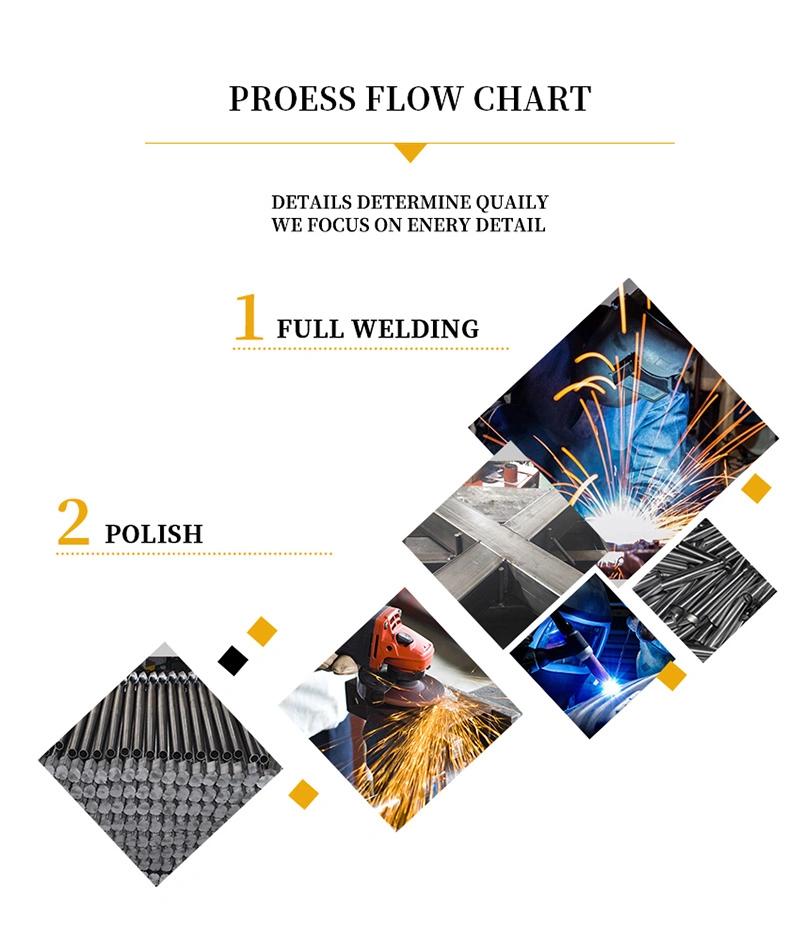 PROESS FLOW CHART

DETAILS DETERMINE QUAILY
WE FOCUS ON ENERY DETAIL

1 FULL WELDING

2 POLISH